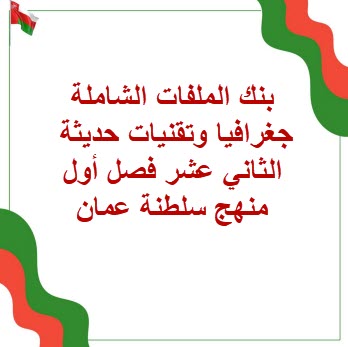 بنك الملفات الشاملة
جغرافيا وتقنيات حديثة
الثاني عشر فصل أول
منهج سلطنة عمان